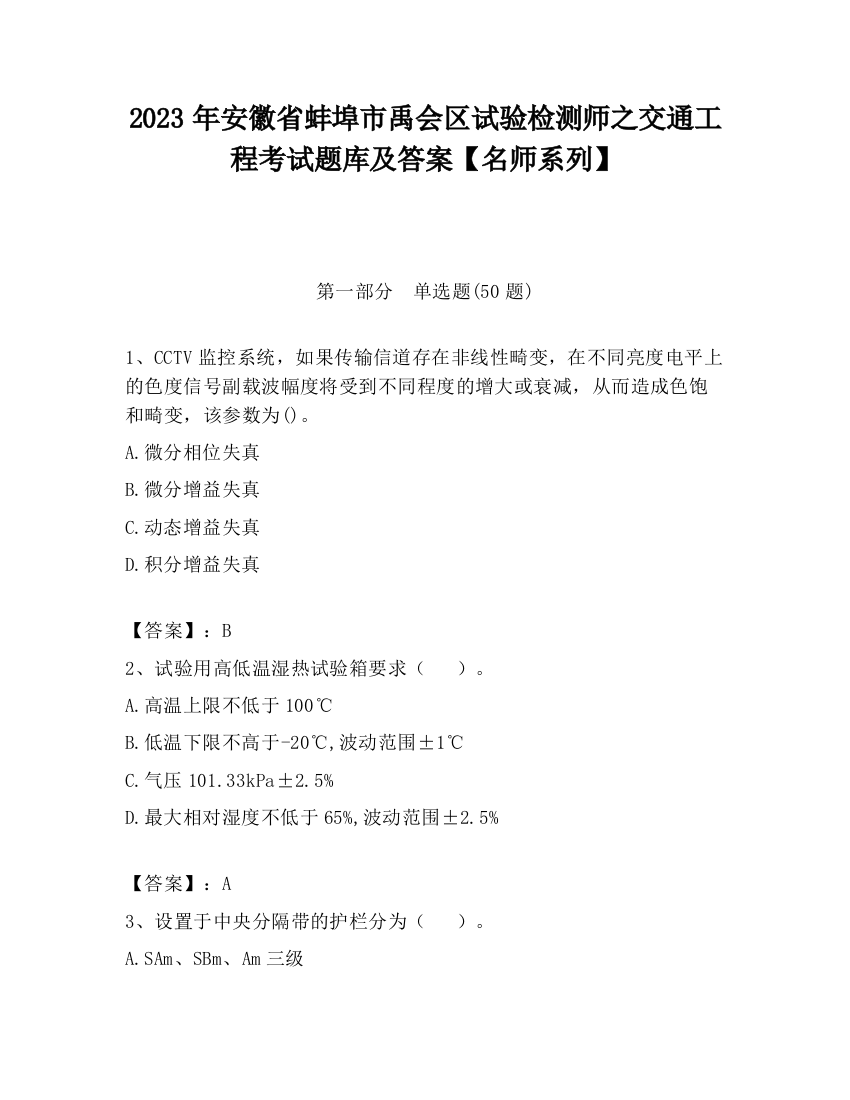 2023 年安徽省蚌埠市禹会区试验检测师之交通工程考试题库及答案【名师系列】

第一部分　单选题(50 题)

1、CCTV 监控系统，如果传输信道存在非线性畸变，在不同亮度电平上的色度信号副载波幅度将受到不同程度的增大或衰减，从而造成色饱和畸变，该参数为()。

A.微分相位失真

B.微分增益失真

C.动态增益失真

D.积分增益失真

【答案】：B

2、试验用高低温湿热试验箱要求（　　）。

A.高温上限不低于 100℃

B.低温下限不高于-20℃,波动范围±1℃

C.气压 101.33kPa±2.5%

D.最大相对湿度不低于 65%,波动范围±2.5%

【答案】：A

3、设置于中央分隔带的护栏分为（　　）。

A.SAm、SBm、Am 三级